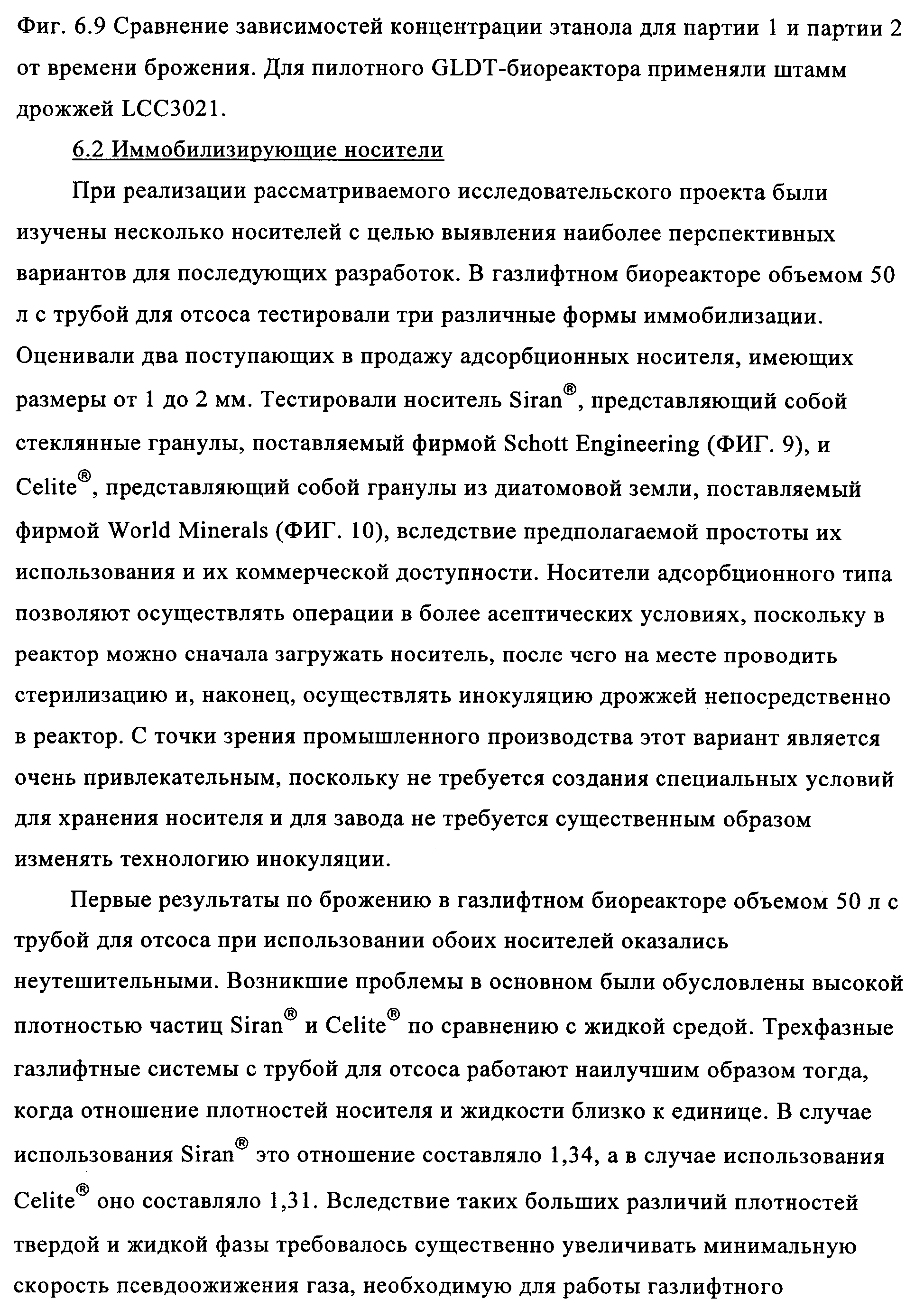 Фиг. 6.9 Сравнение зависимостей концентрации этанола для партии 1 и партии 2 от времени брожения. Для пилотного GLDT-биореактора применяли штамм дрожжей LCC3021.

6.2 Иммобилизирующие носители

При реализации рассматриваемого исследовательского проекта были изучены несколько носителей с целью выявления наиболее перспективных вариантов для последующих разработок. В газлифтном биореакторе объемом 50 л с трубой для отсоса тестировали три различные формы иммобилизации. Оценивали два поступающих в продажу адсорбционных носителя, имеющих размеры от 1 до 2 мм. Тестировали носитель Siran®, представляющий собой стеклянные гранулы, поставляемый фирмой Schott Engineering (ФИГ. 9), и Celite®, представляющий собой гранулы из диатомовой земли, поставляемый фирмой World Minerals (ФИГ. 10), вследствие предполагаемой простоты их использования и их коммерческой доступности. Носители адсорбционного типа позволяют осуществлять операции в более асептических условиях, поскольку в реактор можно сначала загружать носитель, после чего на месте проводить стерилизацию и, наконец, осуществлять инокуляцию дрожжей непосредственно в реактор. С точки зрения промышленного производства этот вариант является очень привлекательным, поскольку не требуется создания специальных условий для хранения носителя и для завода не требуется существенным образом изменять технологию инокуляции.

Первые результаты по брожению в газлифтном биореакторе объемом 50 л с трубой для отсоса при использовании обоих носителей оказались неутешительными. Возникшие проблемы в основном были обусловлены высокой плотностью частиц Siran® и Celite® по сравнению с жидкой средой. Трехфазные газлифтные системы с трубой для отсоса работают наилучшим образом тогда, когда отношение плотностей носителя и жидкости близко к единице. В случае использования Siran® это отношение составляло 1,34, а в случае использования Celite® оно составляло 1,31. Вследствие таких больших различий плотностей твердой и жидкой фазы требовалось существенно увеличивать минимальную скорость псевдоожижения газа, необходимую для работы газлифтного